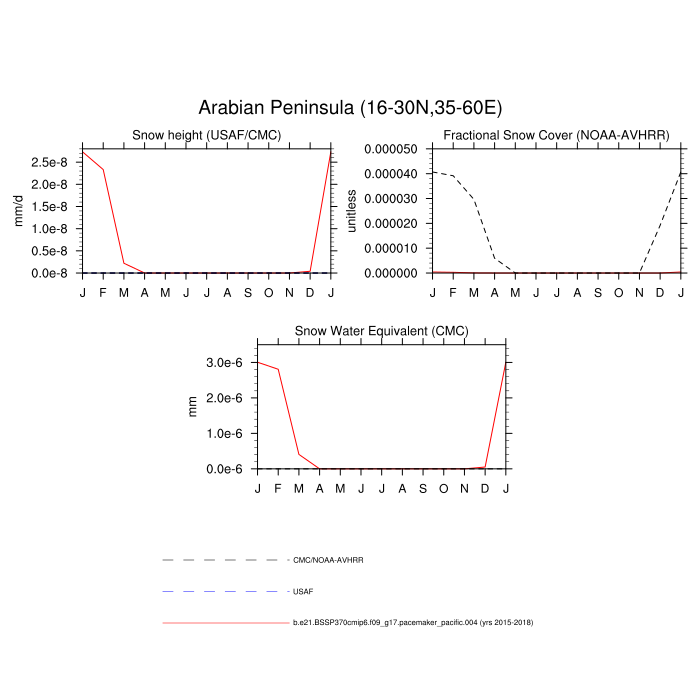 Arabian Peninsula (16-30N,35-60E)

Snow height (USAF/CMC)

mm/d

2.5e-8
2.0e-8
1.5e-8
1.0e-8
0.5e-8
0.0e-8

J F M A M J J A S O N D J

Fractional Snow Cover (NOAA-AVHRR)

unitless

0.000050
0.000040
0.000030
0.000020
0.000010
0.000000

J F M A M J J A S O N D J

Snow Water Equivalent (CMC)

mm

3.0e-6
2.0e-6
1.0e-6
0.0e-6

J F M A M J J A S O N D J

CMC/NOAA-AVHRR

USAF

b.e21.BSSP370cmip6.f09_g17.pacemaker_pacific.004 (yrs 2015-2018)